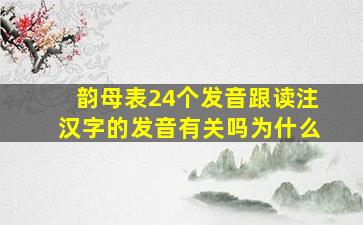 韵母表24个发音跟读注汉字的发音有关吗为什么